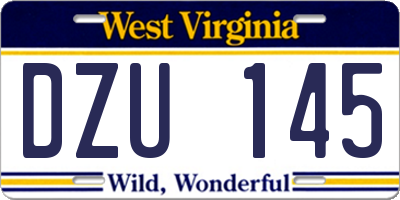 West Virginia

DZU 145

Wild, Wonderful